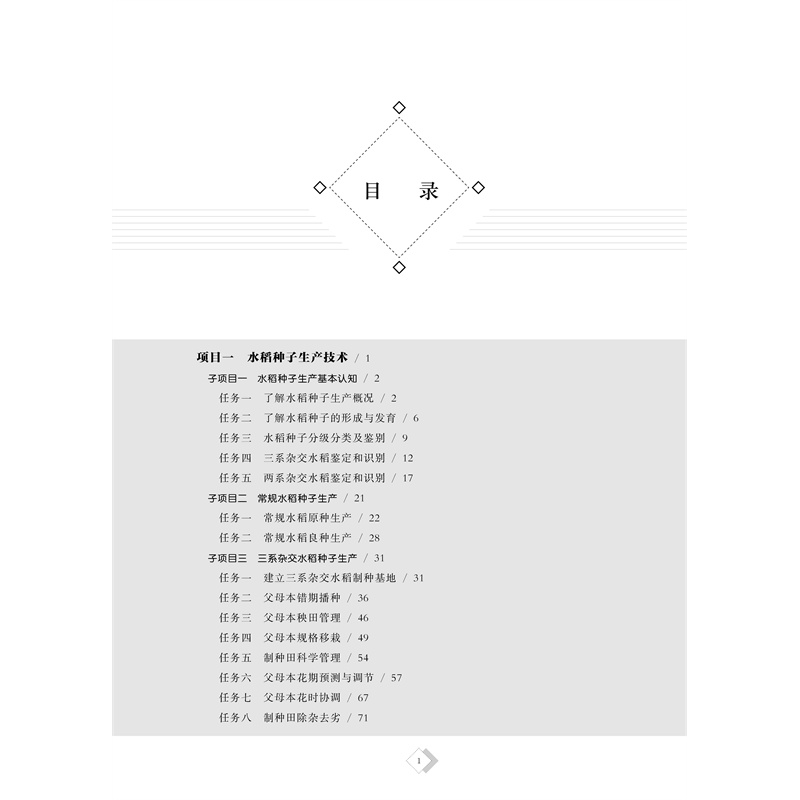 目　录

项目一　水稻种子生产技术 / 1

子项目一　水稻种子生产基本认知 / 2

任务一　了解水稻种子生产概况 / 2

任务二　了解水稻种子的形成与发育 / 6

任务三　水稻种子分级分类及鉴别 / 9

任务四　三系杂交水稻鉴定和识别 / 12

任务五　两系杂交水稻鉴定和识别 / 17

子项目二　常规水稻种子生产 / 21

任务一　常规水稻原种生产 / 22

任务二　常规水稻良种生产 / 28

子项目三　三系杂交水稻种子生产 / 31

任务一　建立三系杂交水稻制种基地 / 31

任务二　父母本错期播种 / 36

任务三　父母本秧田管理 / 46

任务四　父母本规格移栽 / 49

任务五　制种田科学管理 / 54

任务六　父母本花期预测与调节 / 57

任务七　父母本花时协调 / 67

任务八　制种田除杂去劣 / 71

1